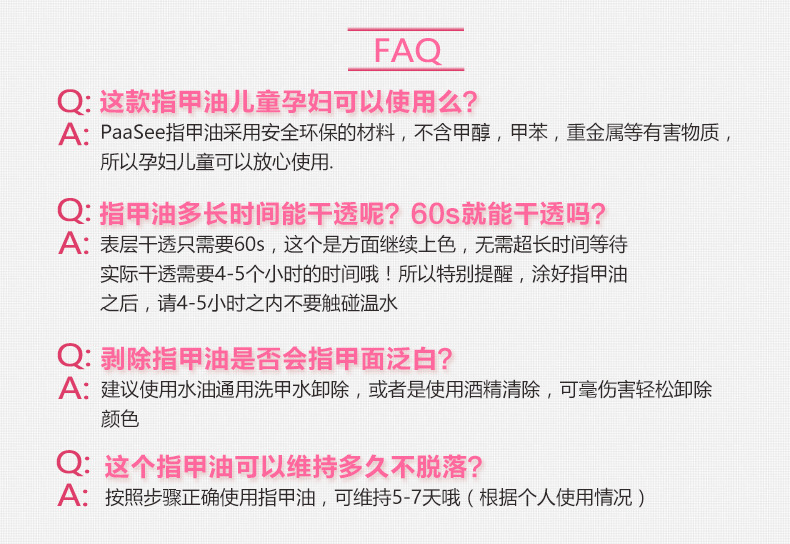 FAQ

Q: 这款指甲油儿童孕妇可以使用么?
A: PaaSee指甲油采用安全环保的材料，不含甲醇，甲苯，重金属等有害物质，所以孕妇儿童可以放心使用.

Q: 指甲油多长时间能干透呢？60s就能干透吗?
A: 表层干透只需要60s，这个是方面继续上色，无需超长时间等待实际干透需要4-5个小时的时间哦！所以特别提醒，涂好指甲油之后，请4-5小时之内不要触碰温水

Q: 剥除指甲油是否会指甲面泛白?
A: 建议使用水油通用洗甲水卸除，或者是使用酒精清除，可毫伤害轻松卸除颜色

Q: 这个指甲油可以维持多久不脱落?
A: 按照步骤正确使用指甲油，可维持5-7天哦（根据个人使用情况）